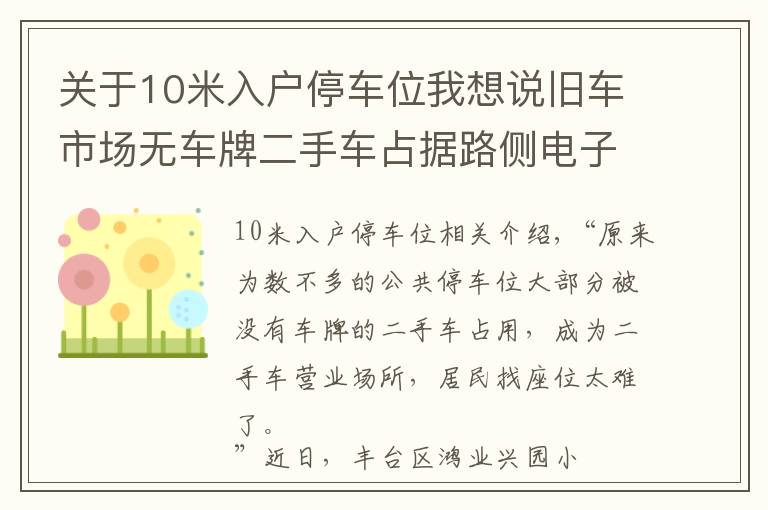 关于10米入户停车位我想说旧车市场无车牌二手车占据路侧电子

10米入户停车位相关介绍，“原来为数不多的公共停车位大部分被没有车牌的二手车占用，成为二手车营业场所，居民找座位太难了。

”近日，丰台区鸿业兴园小